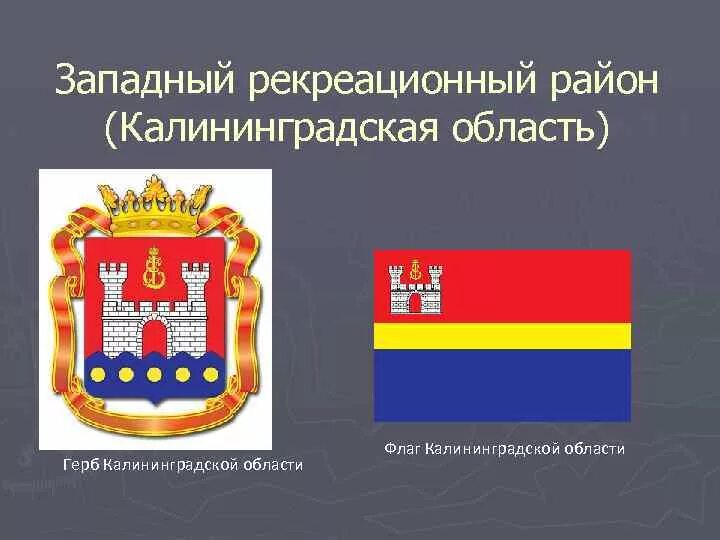 Западный рекреационный район (Калининградская область)

Герб Калининградской области

Флаг Калининградской области